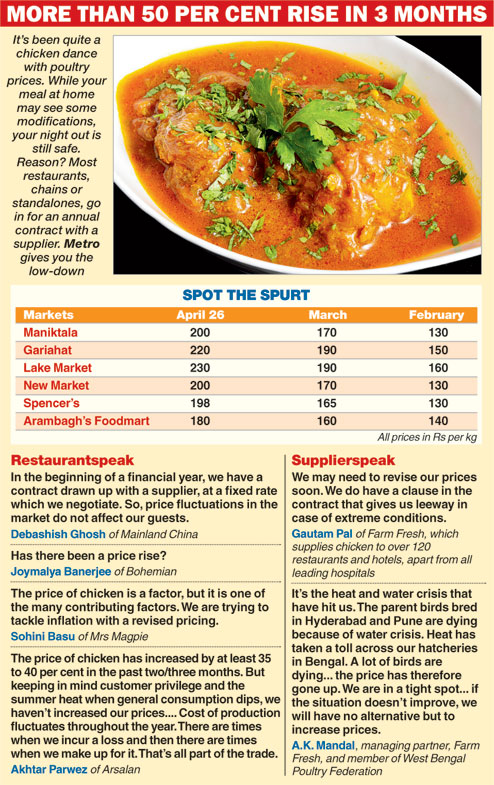 MORE THAN 50 PER CENT RISE IN 3 MONTHS

It's been quite a chicken dance with poultry prices. While your meal at home may see some modifications, your night out is still safe. Reason? Most restaurants, chains or standalones, go in for an annual contract with a supplier. Metro gives you the low-down

SPOT THE SPURT

| Markets | April 26 | March | February |
|---|---|---|---|
| Maniktala | 200 | 170 | 130 |
| Gariahat | 220 | 190 | 150 |
| Lake Market | 230 | 190 | 160 |
| New Market | 200 | 170 | 130 |
| Spencer's | 198 | 165 | 130 |
| Arambagh's Foodmart | 180 | 160 | 140 |

All prices in Rs per kg

Restaurantspeak

In the beginning of a financial year, we have a contract drawn up with a supplier, at a fixed rate which we negotiate. So, price fluctuations in the market do not affect our guests.
Debashish Ghosh of Mainland China

Has there been a price rise?
Joymalya Banerjee of Bohemian

The price of chicken is a factor, but it is one of the many contributing factors. We are trying to tackle inflation with a revised pricing.
Sohini Basu of Mrs Magpie

The price of chicken has increased by at least 35 to 40 per cent in the past two/three months. But keeping in mind customer privilege and the summer heat when general consumption dips, we haven't increased our prices.... Cost of production fluctuates throughout the year. There are times when we incur a loss and then there are times when we make up for it. That's all part of the trade.
Akhtar Parwez of Arsalan

Supplierspeak

We may need to revise our prices soon. We do have a clause in the contract that gives us leeway in case of extreme conditions.
Gautam Pal of Farm Fresh, which supplies chicken to over 120 restaurants and hotels, apart from all leading hospitals

It's the heat and water crisis that have hit us. The parent birds bred in Hyderabad and Pune are dying because of water crisis. Heat has taken a toll across our hatcheries in Bengal. A lot of birds are dying... the price has therefore gone up. We are in a tight spot... if the situation doesn't improve, we will have no alternative but to increase prices.
A.K. Mandal, managing partner, Farm Fresh, and member of West Bengal Poultry Federation